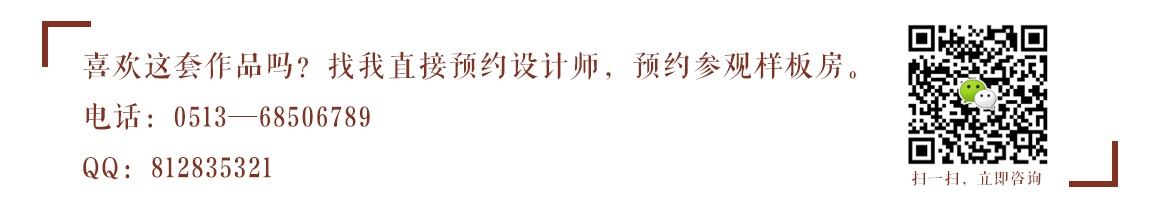 喜欢这套作品吗？找我直接预约设计师，预约参观样板房。

电话：0513—68506789

QQ：812835321

扫一扫，立即咨询